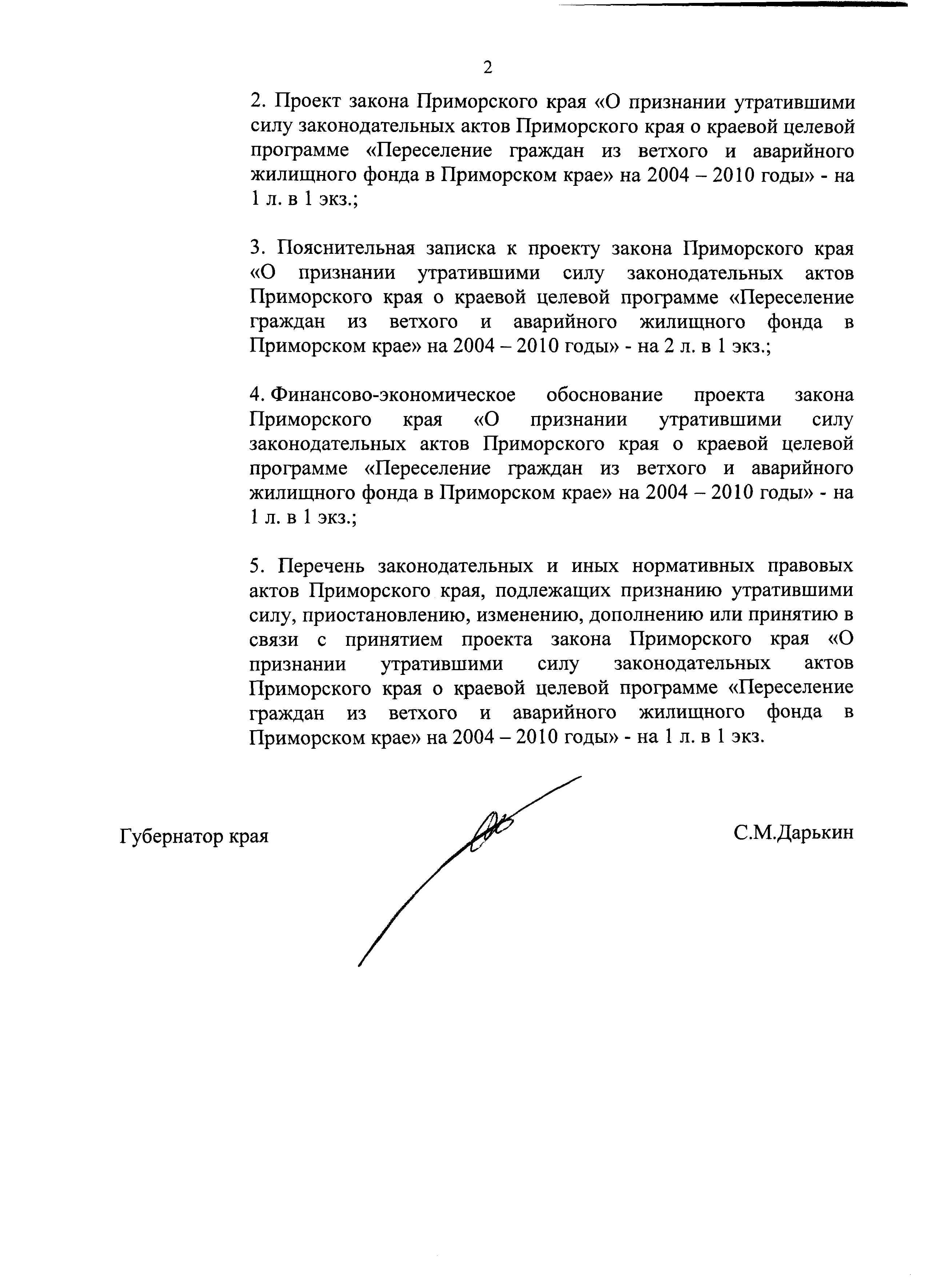 2

2. Проект закона Приморского края «О признании утратившими силу законодательных актов Приморского края о краевой целевой программе «Переселение граждан из ветхого и аварийного жилищного фонда в Приморском крае» на 2004 – 2010 годы» - на 1 л. в 1 экз.;

3. Пояснительная записка к проекту закона Приморского края «О признании утратившими силу законодательных актов Приморского края о краевой целевой программе «Переселение граждан из ветхого и аварийного жилищного фонда в Приморском крае» на 2004 – 2010 годы» - на 2 л. в 1 экз.;

4. Финансово-экономическое обоснование проекта закона Приморского края «О признании утратившими силу законодательных актов Приморского края о краевой целевой программе «Переселение граждан из ветхого и аварийного жилищного фонда в Приморском крае» на 2004 – 2010 годы» - на 1 л. в 1 экз.;

5. Перечень законодательных и иных нормативных правовых актов Приморского края, подлежащих признанию утратившими силу, приостановлению, изменению, дополнению или принятию в связи с принятием проекта закона Приморского края «О признании утратившими силу законодательных актов Приморского края о краевой целевой программе «Переселение граждан из ветхого и аварийного жилищного фонда в Приморском крае» на 2004 – 2010 годы» - на 1 л. в 1 экз.

Губернатор края

С.М.Дарькин